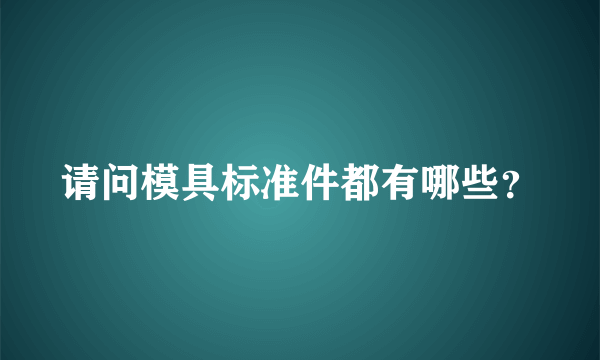 请问模具标准件都有哪些？